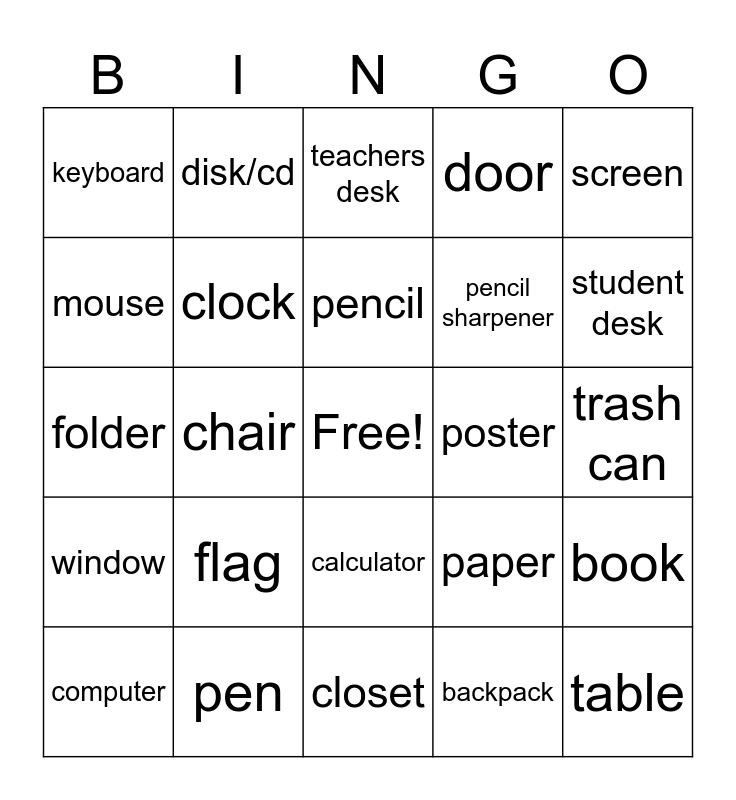 | B | I | N | G | O |
|---|---|---|---|---|
| keyboard | disk/cd | teachers desk | door | screen |
| mouse | clock | pencil | pencil sharpener | student desk |
| folder | chair | Free! | poster | trash can |
| window | flag | calculator | paper | book |
| computer | pen | closet | backpack | table |